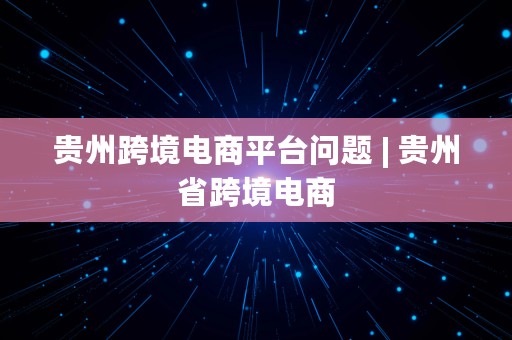 贵州跨境电商平台问题 | 贵州省跨境电商